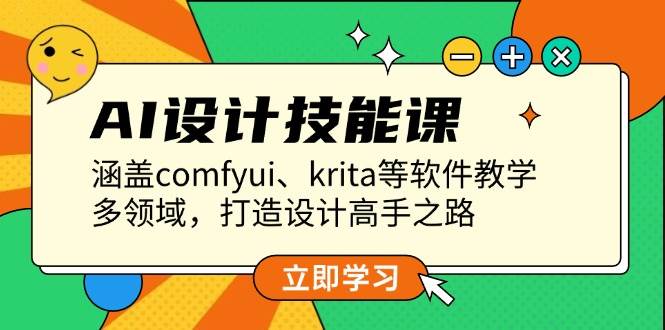 AI设计技能课

涵盖comfyui、krita等软件教学
多领域，打造设计高手之路

立即学习